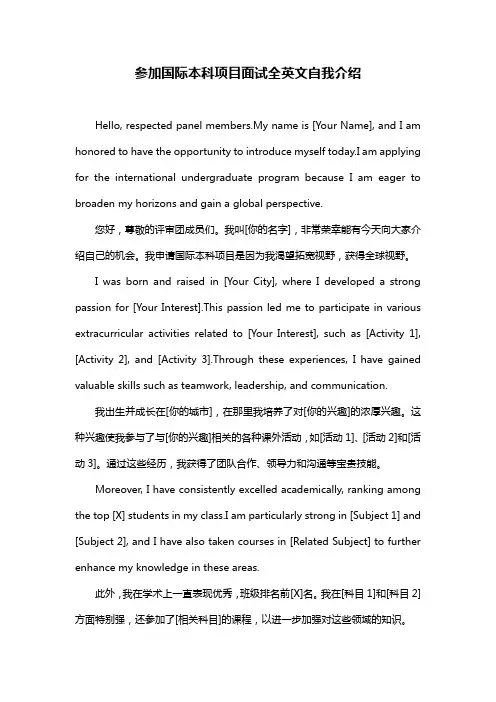 参加国际本科项目面试全英文自我介绍

Hello, respected panel members.My name is [Your Name], and I am honored to have the opportunity to introduce myself today.I am applying for the international undergraduate program because I am eager to broaden my horizons and gain a global perspective.

您好，尊敬的评审团成员们。我叫[你的名字]，非常荣幸能有今天向大家介绍自己的机会。我申请国际本科项目是因为我渴望拓宽视野，获得全球视野。

I was born and raised in [Your City], where I developed a strong passion for [Your Interest].This passion led me to participate in various extracurricular activities related to [Your Interest], such as [Activity 1], [Activity 2], and [Activity 3].Through these experiences, I have gained valuable skills such as teamwork, leadership, and communication.

我出生并成长在[你的城市]，在那里我培养了对[你的兴趣]的浓厚兴趣。这种兴趣使我参与了与[你的兴趣]相关的各种课外活动，如[活动 1]、[活动 2]和[活动 3]。通过这些经历，我获得了团队合作、领导力和沟通等宝贵技能。

Moreover, I have consistently excelled academically, ranking among the top [X] students in my class.I am particularly strong in [Subject 1] and [Subject 2], and I have also taken courses in [Related Subject] to further enhance my knowledge in these areas.

此外，我在学术上一直表现优秀，班级排名前[X]名。我在[科目 1]和[科目 2]方面特别强，还参加了[相关科目]的课程，以进一步加强对这些领域的知识。